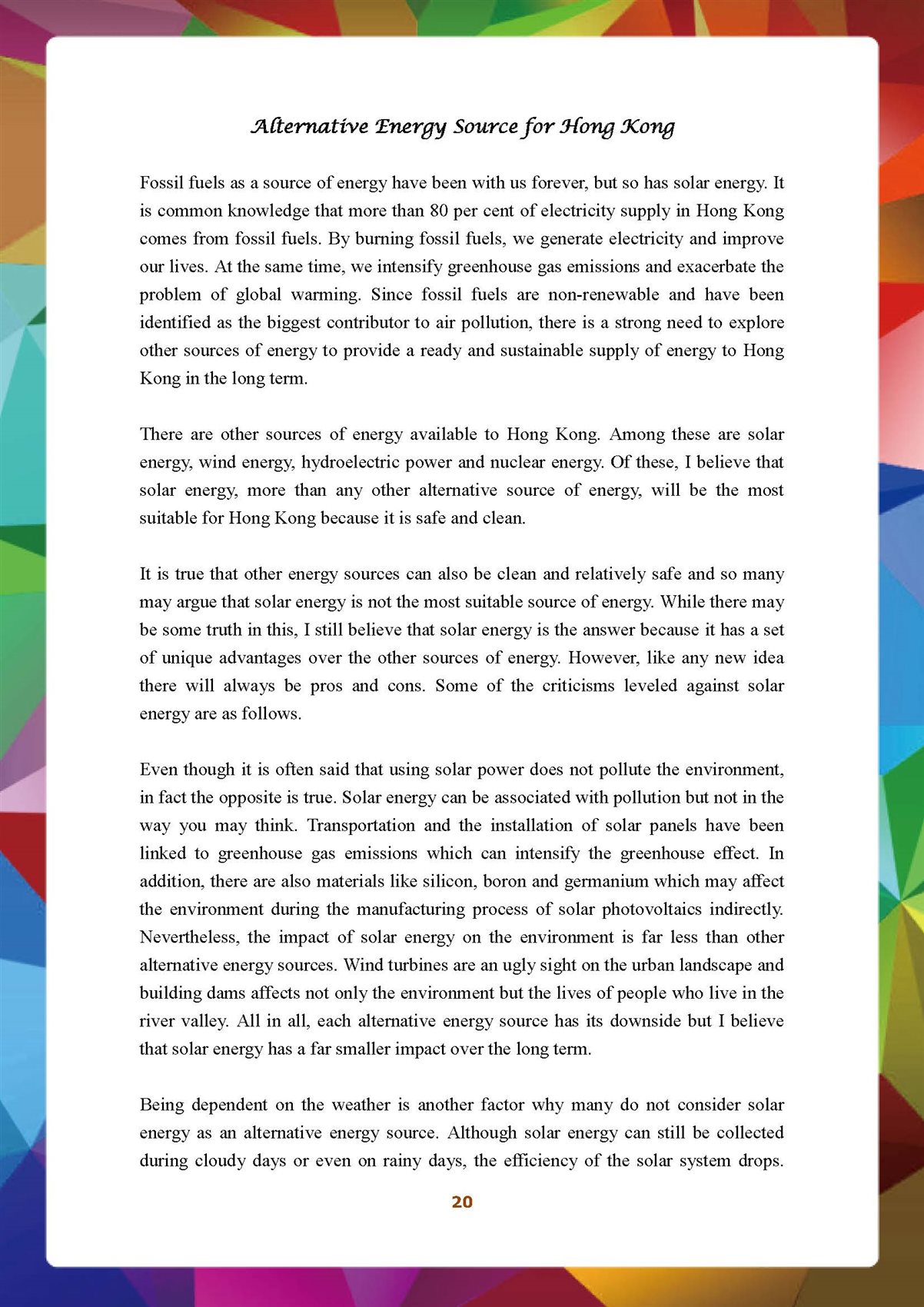 Alternative Energy Source for Hong Kong

Fossil fuels as a source of energy have been with us forever, but so has solar energy. It is common knowledge that more than 80 per cent of electricity supply in Hong Kong comes from fossil fuels. By burning fossil fuels, we generate electricity and improve our lives. At the same time, we intensify greenhouse gas emissions and exacerbate the problem of global warming. Since fossil fuels are non-renewable and have been identified as the biggest contributor to air pollution, there is a strong need to explore other sources of energy to provide a ready and sustainable supply of energy to Hong Kong in the long term.

There are other sources of energy available to Hong Kong. Among these are solar energy, wind energy, hydroelectric power and nuclear energy. Of these, I believe that solar energy, more than any other alternative source of energy, will be the most suitable for Hong Kong because it is safe and clean.

It is true that other energy sources can also be clean and relatively safe and so many may argue that solar energy is not the most suitable source of energy. While there may be some truth in this, I still believe that solar energy is the answer because it has a set of unique advantages over the other sources of energy. However, like any new idea there will always be pros and cons. Some of the criticisms leveled against solar energy are as follows.

Even though it is often said that using solar power does not pollute the environment, in fact the opposite is true. Solar energy can be associated with pollution but not in the way you may think. Transportation and the installation of solar panels have been linked to greenhouse gas emissions which can intensify the greenhouse effect. In addition, there are also materials like silicon, boron and germanium which may affect the environment during the manufacturing process of solar photovoltaics indirectly. Nevertheless, the impact of solar energy on the environment is far less than other alternative energy sources. Wind turbines are an ugly sight on the urban landscape and building dams affects not only the environment but the lives of people who live in the river valley. All in all, each alternative energy source has its downside but I believe that solar energy has a far smaller impact over the long term.

Being dependent on the weather is another factor why many do not consider solar energy as an alternative energy source. Although solar energy can still be collected during cloudy days or even on rainy days, the efficiency of the solar system drops.

20